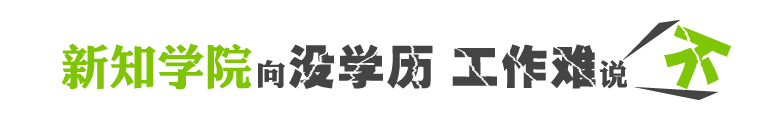 新知学院向没学历 工作难说不